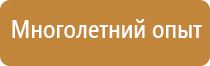 Многолетний опыт